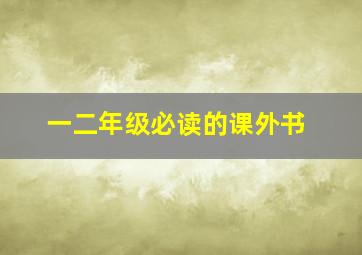 一二年级必读的课外书